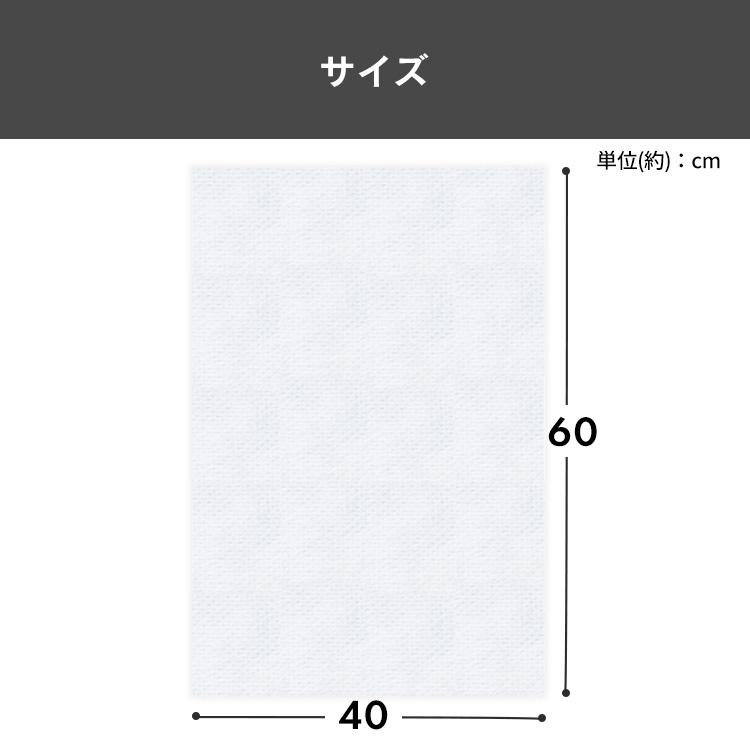 サイズ

単位(約)：cm

60

40